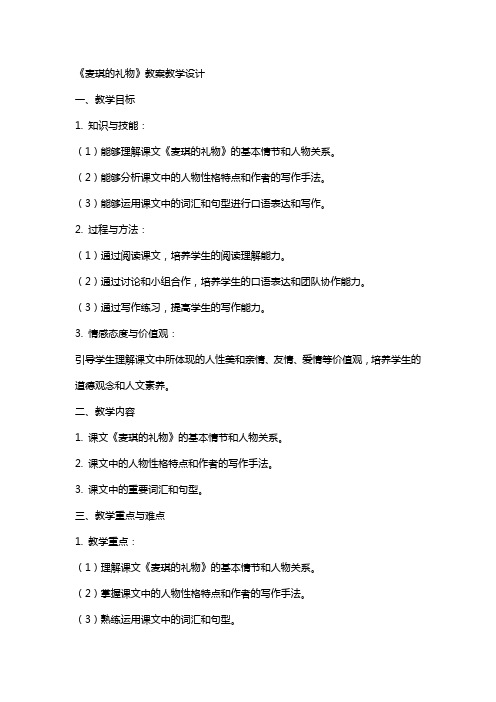 《麦琪的礼物》教案教学设计

一、教学目标

1. 知识与技能：

（1）能够理解课文《麦琪的礼物》的基本情节和人物关系。

（2）能够分析课文中的人物性格特点和作者的写作手法。

（3）能够运用课文中的词汇和句型进行口语表达和写作。

2. 过程与方法：

（1）通过阅读课文，培养学生的阅读理解能力。

（2）通过讨论和小组合作，培养学生的口语表达和团队协作能力。

（3）通过写作练习，提高学生的写作能力。

3. 情感态度与价值观：

引导学生理解课文中所体现的人性美和亲情、友情、爱情等价值观，培养学生的道德观念和人文素养。

二、教学内容

1. 课文《麦琪的礼物》的基本情节和人物关系。

2. 课文中的人物性格特点和作者的写作手法。

3. 课文中的重要词汇和句型。

三、教学重点与难点

1. 教学重点：

（1）理解课文《麦琪的礼物》的基本情节和人物关系。

（2）掌握课文中的人物性格特点和作者的写作手法。

（3）熟练运用课文中的词汇和句型。